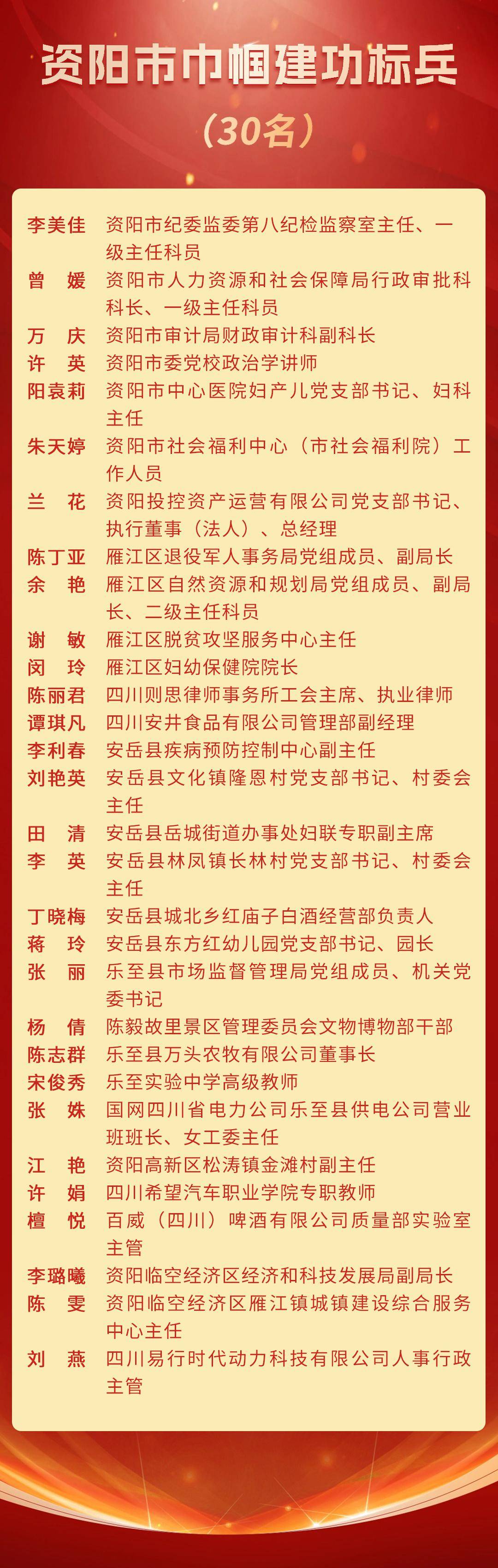 资阳市巾帼建功标兵
（30名）

李美佳　资阳市纪委监委第八纪检监察室主任、一级主任科员
曾　媛　资阳市人力资源和社会保障局行政审批科科长、一级主任科员
万　庆　资阳市审计局财政审计科副科长
许　英　资阳市委党校政治学讲师
阳袁莉　资阳市中心医院妇产儿党支部书记、妇科主任
朱天婷　资阳市社会福利中心（市社会福利院）工作人员
兰　花　资阳投控资产运营有限公司党支部书记、执行董事（法人）、总经理
陈丁亚　雁江区退役军人事务局党组成员、副局长
余　艳　雁江区自然资源和规划局党组成员、副局长、二级主任科员
谢　敏　雁江区脱贫攻坚服务中心主任
闵　玲　雁江区妇幼保健院院长
陈丽君　四川则思律师事务所工会主席、执业律师
谭琪凡　四川安井食品有限公司管理部副经理
李利春　安岳县疾病预防控制中心副主任
刘艳英　安岳县文化镇隆恩村党支部书记、村委会主任
田　清　安岳县岳城街道办事处妇联专职副主席
李　英　安岳县林凤镇长林村党支部书记、村委会主任
丁晓梅　安岳县城北乡红庙子白酒经营部负责人
蒋　玲　安岳县东方红幼儿园党支部书记、园长
张　丽　乐至县市场监督管理局党组成员、机关党委书记
杨　倩　陈毅故里景区管理委员会文物博物部干部
陈志群　乐至县万头农牧有限公司董事长
宋俊秀　乐至实验中学高级教师
张　姝　国网四川省电力公司乐至县供电公司营业班班长、女工委主任
江　艳　资阳高新区松涛镇金滩村副主任
许　娟　四川希望汽车职业学院专职教师
檀　悦　百威（四川）啤酒有限公司质量部实验室主管
李璐曦　资阳临空经济区经济和科技发展局副局长
陈　雯　资阳临空经济区雁江镇城镇建设综合服务中心主任
刘　燕　四川易行时代动力科技有限公司人事行政主管